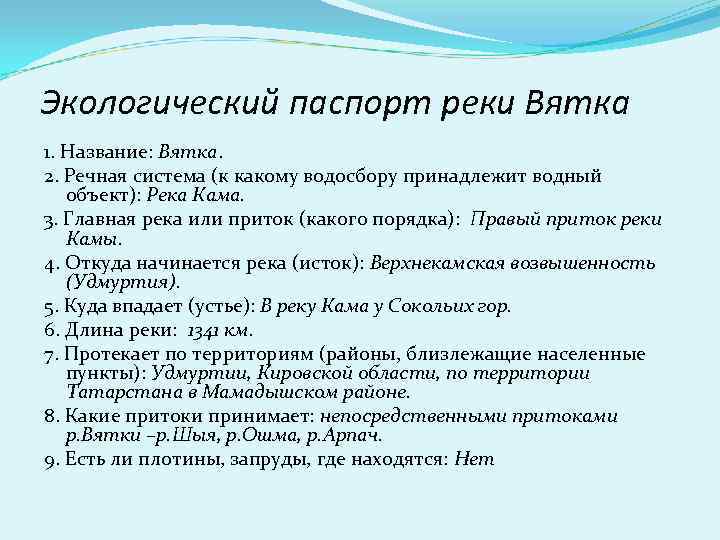 Экологический паспорт реки Вятка

1. Название: Вятка.

2. Речная система (к какому водосбору принадлежит водный объект): Река Кама.

3. Главная река или приток (какого порядка): Правый приток реки Камы.

4. Откуда начинается река (исток): Верхнекамская возвышенность (Удмуртия).

5. Куда впадает (устье): В реку Кама у Сокольих гор.

6. Длина реки: 1341 км.

7. Протекает по территориям (районы, близлежащие населенные пункты): Удмуртии, Кировской области, по территории Татарстана в Мамадышском районе.

8. Какие притоки принимает: непосредственными притоками р.Вятки –р.Шыя, р.Ошма, р.Арпач.

9. Есть ли плотины, запруды, где находятся: Нет